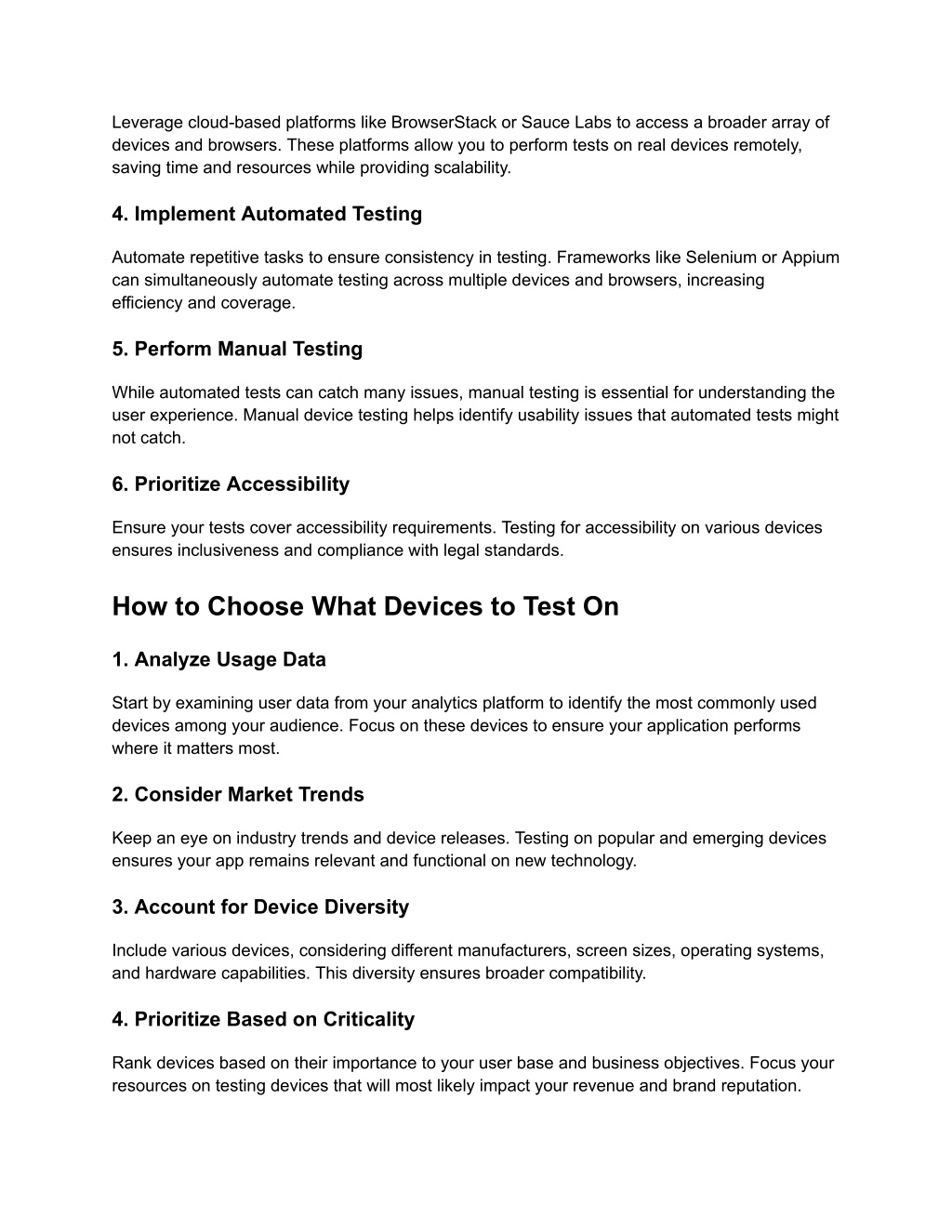 Leverage cloud-based platforms like BrowserStack or Sauce Labs to access a broader array of devices and browsers. These platforms allow you to perform tests on real devices remotely, saving time and resources while providing scalability.

4. Implement Automated Testing

Automate repetitive tasks to ensure consistency in testing. Frameworks like Selenium or Appium can simultaneously automate testing across multiple devices and browsers, increasing efficiency and coverage.

5. Perform Manual Testing

While automated tests can catch many issues, manual testing is essential for understanding the user experience. Manual device testing helps identify usability issues that automated tests might not catch.

6. Prioritize Accessibility

Ensure your tests cover accessibility requirements. Testing for accessibility on various devices ensures inclusiveness and compliance with legal standards.

How to Choose What Devices to Test On

1. Analyze Usage Data

Start by examining user data from your analytics platform to identify the most commonly used devices among your audience. Focus on these devices to ensure your application performs where it matters most.

2. Consider Market Trends

Keep an eye on industry trends and device releases. Testing on popular and emerging devices ensures your app remains relevant and functional on new technology.

3. Account for Device Diversity

Include various devices, considering different manufacturers, screen sizes, operating systems, and hardware capabilities. This diversity ensures broader compatibility.

4. Prioritize Based on Criticality

Rank devices based on their importance to your user base and business objectives. Focus your resources on testing devices that will most likely impact your revenue and brand reputation.